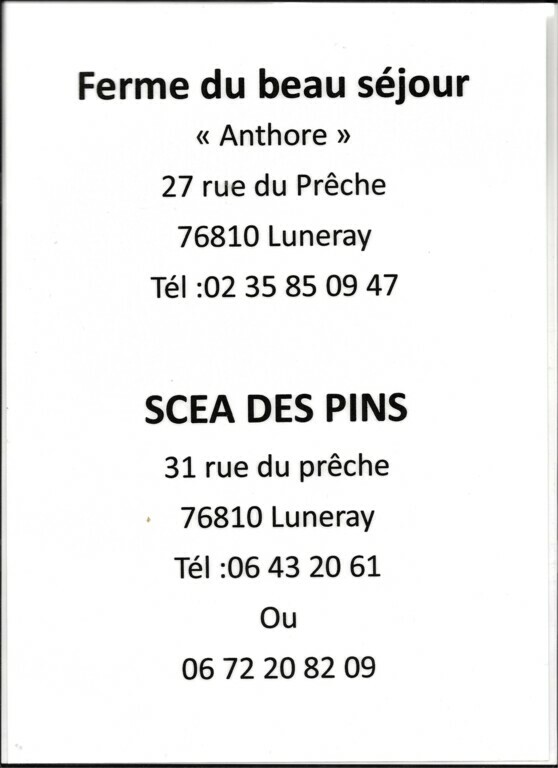 Ferme du beau séjour

« Anthore »

27 rue du Prêche

76810 Luneray

Tél :02 35 85 09 47

SCEA DES PINS

31 rue du prêche

76810 Luneray

Tél :06 43 20 61

Ou

06 72 20 82 09